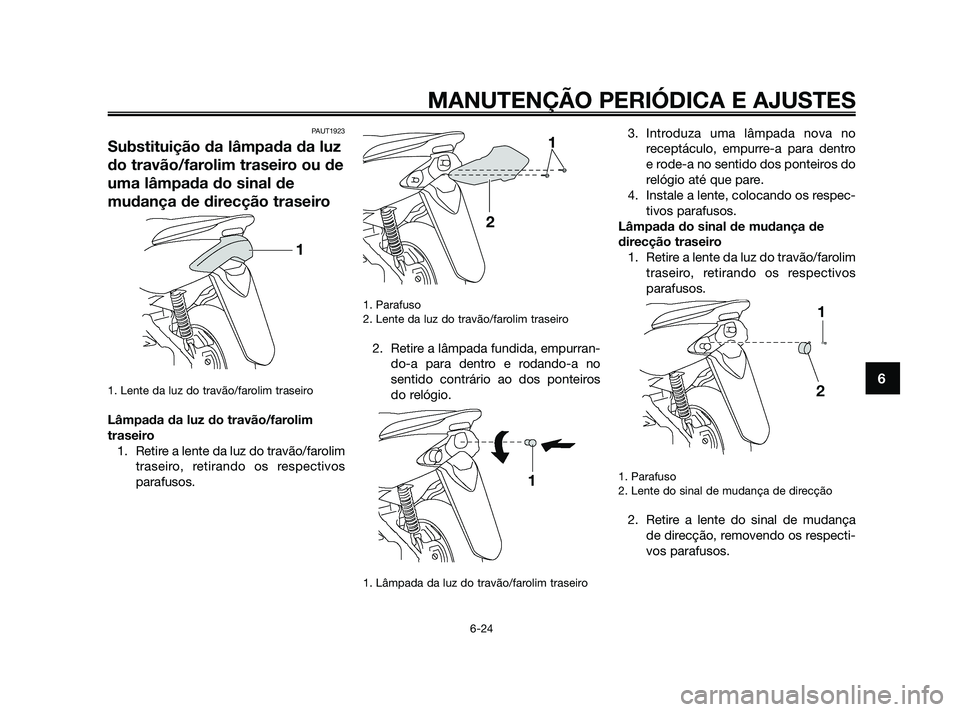 MANUTENÇÃO PERIÓDICA E AJUSTES

PAUT1923

Substituição da lâmpada da luz do travão/farolim traseiro ou de uma lâmpada do sinal de mudança de direcção traseiro

1

1. Lente da luz do travão/farolim traseiro

Lâmpada da luz do travão/farolim traseiro

1. Retire a lente da luz do travão/farolim traseiro, retirando os respectivos parafusos.

1

2

1. Parafuso
2. Lente da luz do travão/farolim traseiro

2. Retire a lâmpada fundida, empurrando-a para dentro e rodando-a no sentido contrário ao dos ponteiros do relógio.

1

1. Lâmpada da luz do travão/farolim traseiro

3. Introduza uma lâmpada nova no receptáculo, empurre-a para dentro e rode-a no sentido dos ponteiros do relógio até que pare.
4. Instale a lente, colocando os respectivos parafusos.

Lâmpada do sinal de mudança de direcção traseiro

1. Retire a lente da luz do travão/farolim traseiro, retirando os respectivos parafusos.

1

2

1. Parafuso
2. Lente do sinal de mudança de direcção

2. Retire a lente do sinal de mudança de direcção, removendo os respectivos parafusos.

6

6-24

carmanualsonline.info